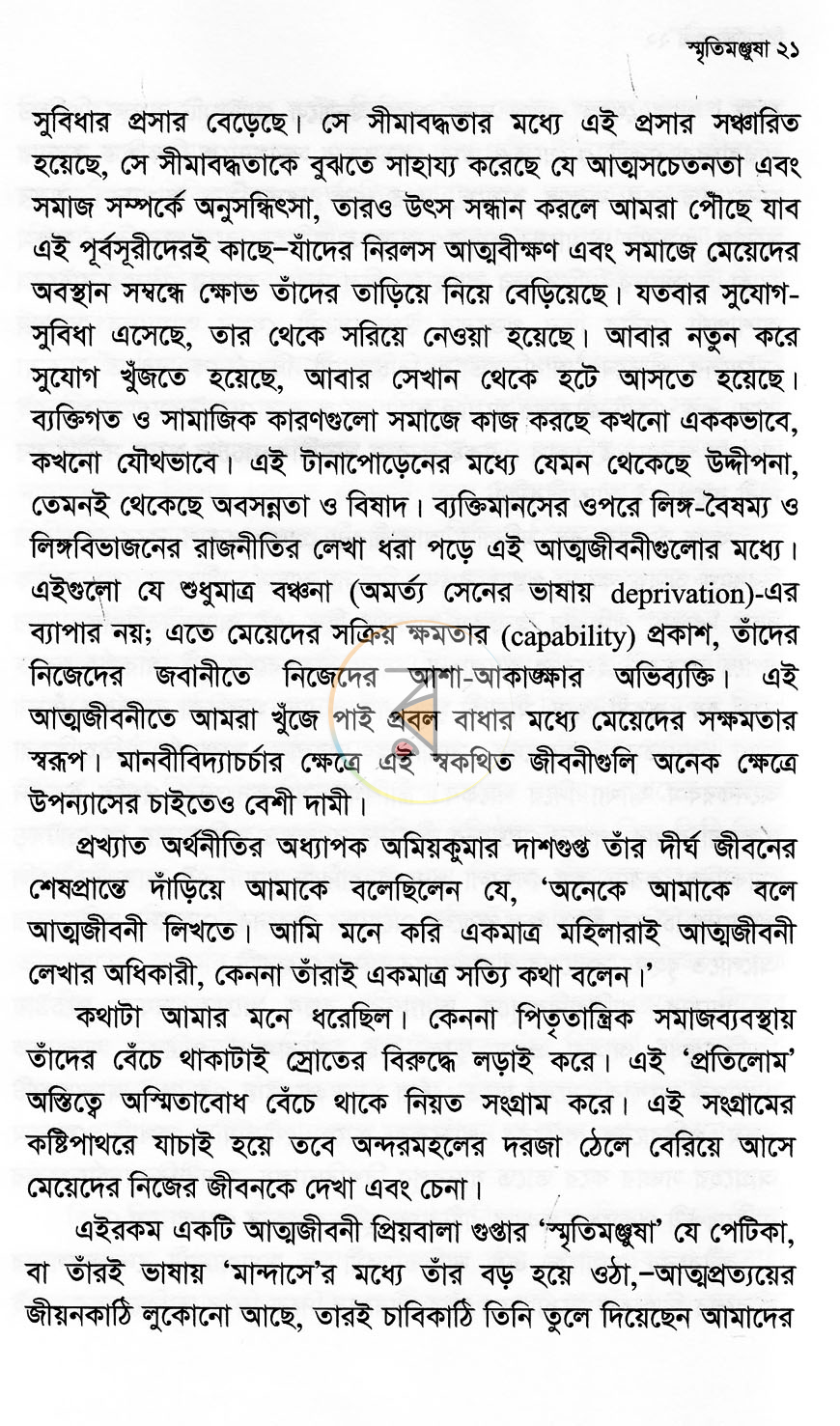 স্মৃতিমঞ্জুষা ২১

সুবিধার প্রসার বেড়েছে। সে সীমাবদ্ধতার মধ্যে এই প্রসার সঞ্চারিত হয়েছে, সে সীমাবদ্ধতাকে বুঝতে সাহায্য করেছে যে আত্মসচেতনতা এবং সমাজ সম্পর্কে অনুসন্ধিৎসা, তারও উৎস সন্ধান করলে আমরা পৌঁছে যাব এই পূর্বসূরীদেরই কাছে–যাঁদের নিরলস আত্মবীক্ষণ এবং সমাজে মেয়েদের অবস্থান সম্বন্ধে ক্ষোভ তাঁদের তাড়িয়ে নিয়ে বেড়িয়েছে। যতবার সুযোগ-সুবিধা এসেছে, তার থেকে সরিয়ে নেওয়া হয়েছে। আবার নতুন করে সুযোগ খুঁজতে হয়েছে, আবার সেখান থেকে হটে আসতে হয়েছে। ব্যক্তিগত ও সামাজিক কারণগুলো সমাজে কাজ করছে কখনো এককভাবে, কখনো যৌথভাবে। এই টানাপোড়েনের মধ্যে যেমন থেকেছে উদ্দীপনা, তেমনই থেকেছে অবসন্নতা ও বিষাদ। ব্যক্তিমানসের ওপরে লিঙ্গ-বৈষম্য ও লিঙ্গবিভাজনের রাজনীতির লেখা ধরা পড়ে এই আত্মজীবনীগুলোর মধ্যে। এইগুলো যে শুধুমাত্র বঞ্চনা (অমর্ত্য সেনের ভাষায় deprivation)-এর ব্যাপার নয়; এতে মেয়েদের সক্রিয় ক্ষমতার (capability) প্রকাশ, তাঁদের নিজেদের জবানীতে নিজেদের আশা-আকাঙ্ক্ষার অভিব্যক্তি। এই আত্মজীবনীতে আমরা খুঁজে পাই প্রবল বাধার মধ্যে মেয়েদের সক্ষমতার স্বরূপ। মানবীবিদ্যাচর্চার ক্ষেত্রে এই স্বকথিত জীবনীগুলি অনেক ক্ষেত্রে উপন্যাসের চাইতেও বেশী দামী।

প্রখ্যাত অর্থনীতির অধ্যাপক অমিয়কুমার দাশগুপ্ত তাঁর দীর্ঘ জীবনের শেষপ্রান্তে দাঁড়িয়ে আমাকে বলেছিলেন যে, 'অনেকে আমাকে বলে আত্মজীবনী লিখতে। আমি মনে করি একমাত্র মহিলারাই আত্মজীবনী লেখার অধিকারী, কেননা তাঁরাই একমাত্র সত্যি কথা বলেন।'

কথাটা আমার মনে ধরেছিল। কেননা পিতৃতান্ত্রিক সমাজব্যবস্থায় তাঁদের বেঁচে থাকাটাই স্রোতের বিরুদ্ধে লড়াই করে। এই 'প্রতিলোম' অস্তিত্বে অস্মিতাবোধ বেঁচে থাকে নিয়ত সংগ্রাম করে। এই সংগ্রামের কষ্টিপাথরে যাচাই হয়ে তবে অন্দরমহলের দরজা ঠেলে বেরিয়ে আসে মেয়েদের নিজের জীবনকে দেখা এবং চেনা।

এইরকম একটি আত্মজীবনী প্রিয়বালা গুপ্তার 'স্মৃতিমঞ্জুষা' যে পেটিকা, বা তাঁরই ভাষায় 'মান্দাসে'র মধ্যে তাঁর বড় হয়ে ওঠা,–আত্মপ্রত্যয়ের জীয়নকাঠি লুকোনো আছে, তারই চাবিকাঠি তিনি তুলে দিয়েছেন আমাদের